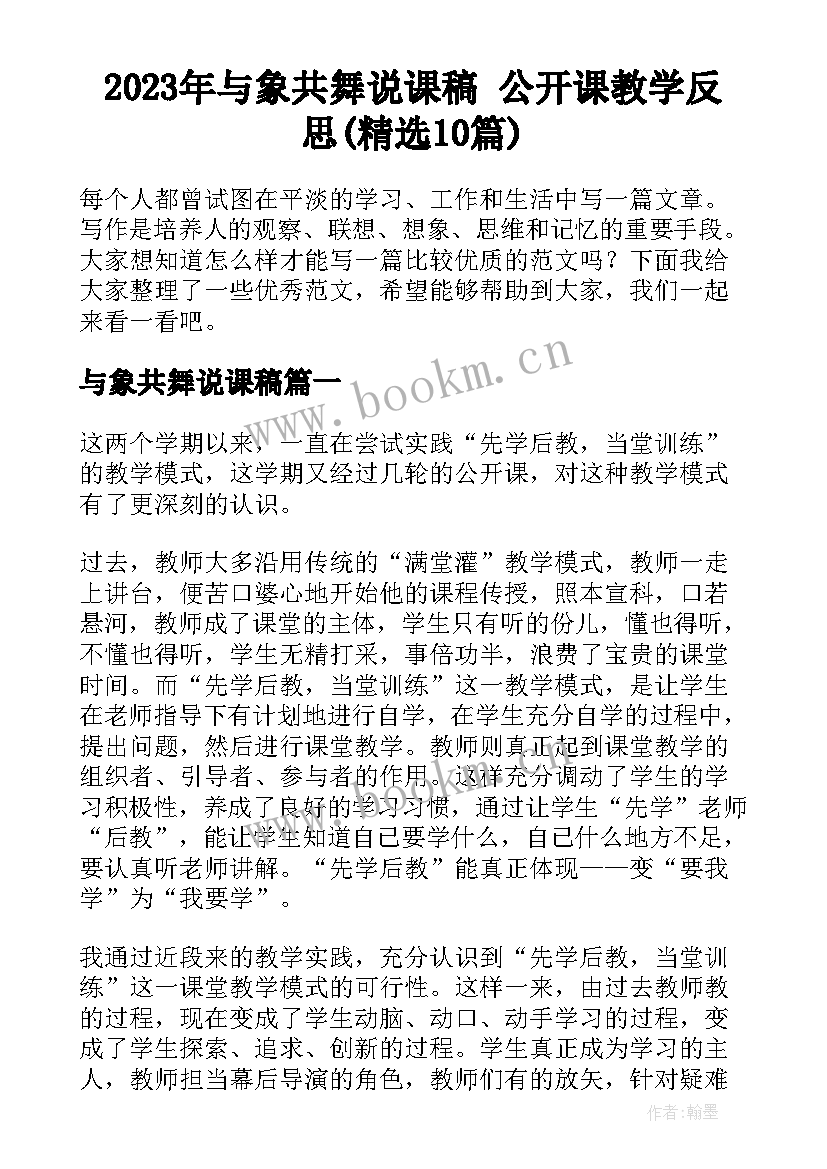 2023年与象共舞说课稿 公开课教学反思(精选10篇)

每个人都曾试图在平淡的学习、工作和生活中写一篇文章。写作是培养人的观察、联想、想象、思维和记忆的重要手段。大家想知道怎么样才能写一篇比较优质的范文吗？下面我给大家整理了一些优秀范文，希望能够帮助到大家，我们一起来看一看吧。

与象共舞说课稿篇一

www.bookm.cn

这两个学期以来，一直在尝试实践“先学后教，当堂训练”的教学模式，这学期又经过几轮的公开课，对这种教学模式有了更深刻的认识。

过去，教师大多沿用传统的“满堂灌”教学模式，教师一走上讲台，便苦口婆心地开始他的课程传授，照本宣科，口若悬河，教师成了课堂的主体，学生只有听的份儿，懂也得听，不懂也得听，学生无精打采，事倍功半，浪费了宝贵的课堂时间。而“先学后教，当堂训练”这一教学模式，是让学生在老师指导下有计划地进行自学，在学生充分自学的过程中，提出问题，然后进行课堂教学。教师则真正起到课堂教学的组织者、引导者、参与者的作用。这样充分调动了学生的学习积极性，养成了良好的学习习惯，通过让学生“先学”老师“后教”，能让学生知道自己要学什么，自己什么地方不足，要认真听老师讲解。“先学后教”能真正体现——变“要我学”为“我要学”。

我通过近段来的教学实践，充分认识到“先学后教，当堂训练”这一课堂教学模式的可行性。这样一来，由过去教师教的过程，现在变成了学生动脑、动口、动手学习的过程，变成了学生探索、追求、创新的过程。学生真正成为学习的主人，教师担当幕后导演的角色，教师们有的放矢，针对疑难

作者：翰墨